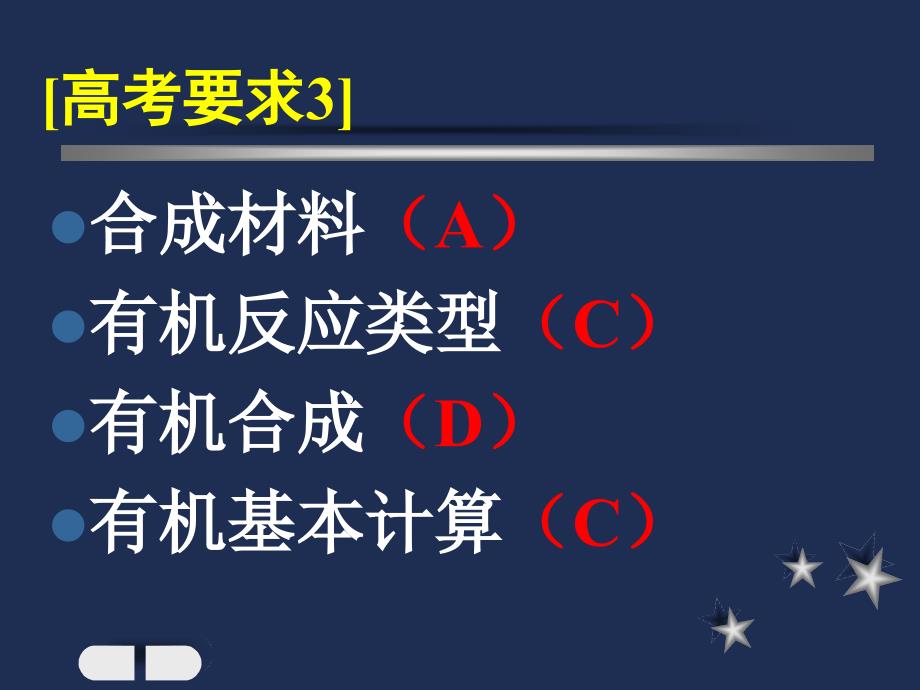 [高考要求3]

合成材料（A）

有机反应类型（C）

有机合成（D）

有机基本计算（C）